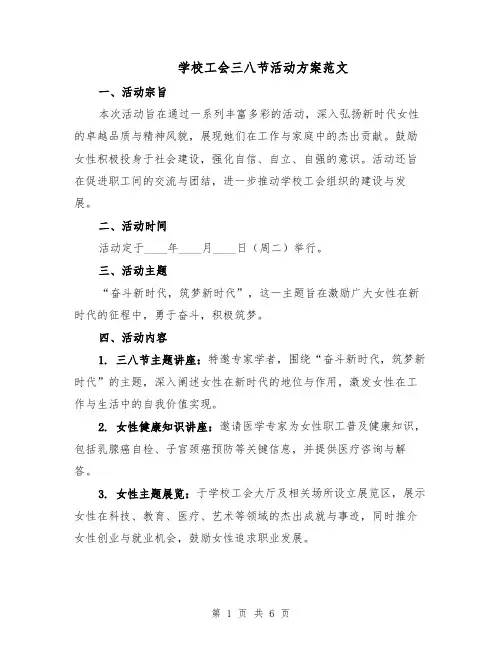 学校工会三八节活动方案范文

一、活动宗旨

本次活动旨在通过一系列丰富多彩的活动，深入弘扬新时代女性的卓越品质与精神风貌，展现她们在工作与家庭中的杰出贡献。鼓励女性积极投身于社会建设，强化自信、自立、自强的意识。活动还旨在促进职工间的交流与团结，进一步推动学校工会组织的建设与发展。

二、活动时间

活动定于____年____月____日（周二）举行。

三、活动主题

“奋斗新时代，筑梦新时代”，这一主题旨在激励广大女性在新时代的征程中，勇于奋斗，积极筑梦。

四、活动内容

1. 三八节主题讲座：特邀专家学者，围绕“奋斗新时代，筑梦新时代”的主题，深入阐述女性在新时代的地位与作用，激发女性在工作与生活中的自我价值实现。

2. 女性健康知识讲座：邀请医学专家为女性职工普及健康知识，包括乳腺癌自检、子宫颈癌预防等关键信息，并提供医疗咨询与解答。

3. 女性主题展览：于学校工会大厅及相关场所设立展览区，展示女性在科技、教育、医疗、艺术等领域的杰出成就与事迹，同时推介女性创业与就业机会，鼓励女性追求职业发展。

第 1 页 共 6 页